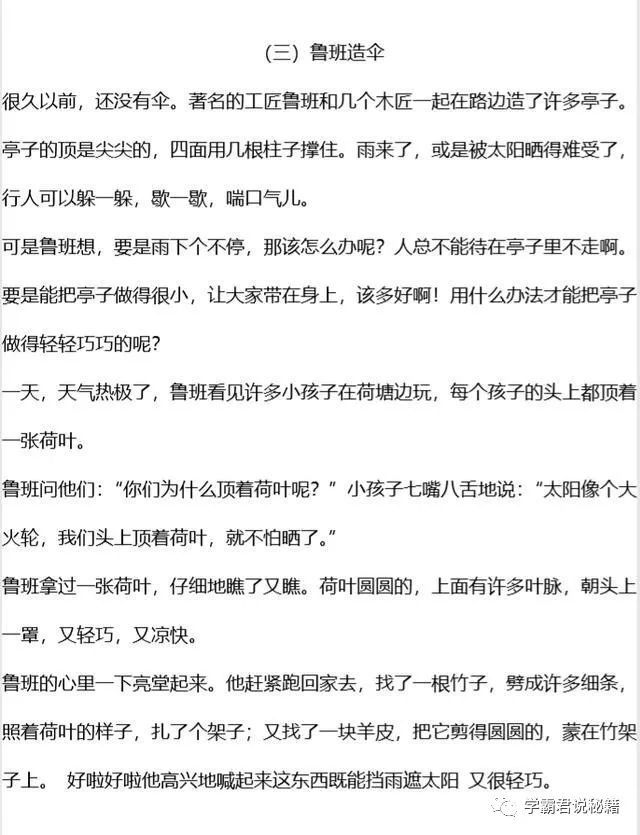 （三）鲁班造伞

很久以前，还没有伞。著名的工匠鲁班和几个木匠一起在路边造了许多亭子。亭子的顶是尖尖的，四面用几根柱子撑住。雨来了，或是被太阳晒得难受了，行人可以躲一躲，歇一歇，喘口气儿。

可是鲁班想，要是雨下个不停，那该怎么办呢？人总不能待在亭子里不走啊。要是能把亭子做得很小，让大家带在身上，该多好啊！用什么办法才能把亭子做得轻轻巧巧的呢？

一天，天气热极了，鲁班看见许多小孩子在荷塘边玩，每个孩子的头上都顶着一张荷叶。

鲁班问他们：“你们为什么顶着荷叶呢？”小孩子七嘴八舌地说：“太阳像个大火轮，我们头上顶着荷叶，就不怕晒了。”

鲁班拿过一张荷叶，仔细地瞧了又瞧。荷叶圆圆的，上面有许多叶脉，朝头上一罩，又轻巧，又凉快。

鲁班的心里一下亮堂起来。他赶紧跑回家去，找了一根竹子，劈成许多细条，照着荷叶的样子，扎了个架子；又找了一块羊皮，把它剪得圆圆的，蒙在竹架子上。 好啦好啦他高兴地喊起来这东西既能挡雨遮太阳 又很轻巧。

学霸君说秘籍